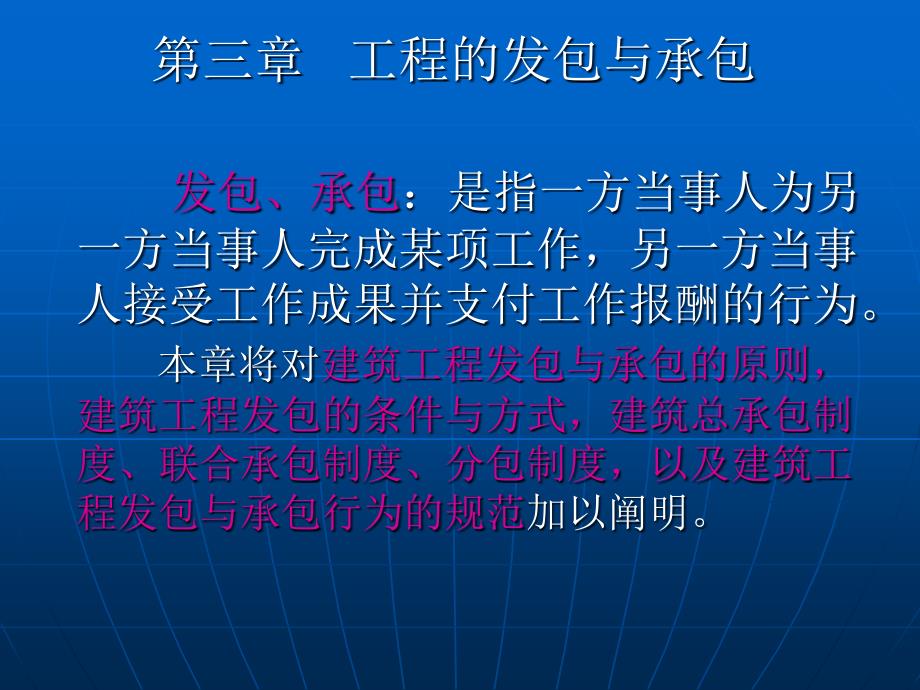 第三章　工程的发包与承包

发包、承包：是指一方当事人为另一方当事人完成某项工作，另一方当事人接受工作成果并支付工作报酬的行为。

本章将对建筑工程发包与承包的原则，建筑工程发包的条件与方式，建筑总承包制度、联合承包制度、分包制度，以及建筑工程发包与承包行为的规范加以阐明。